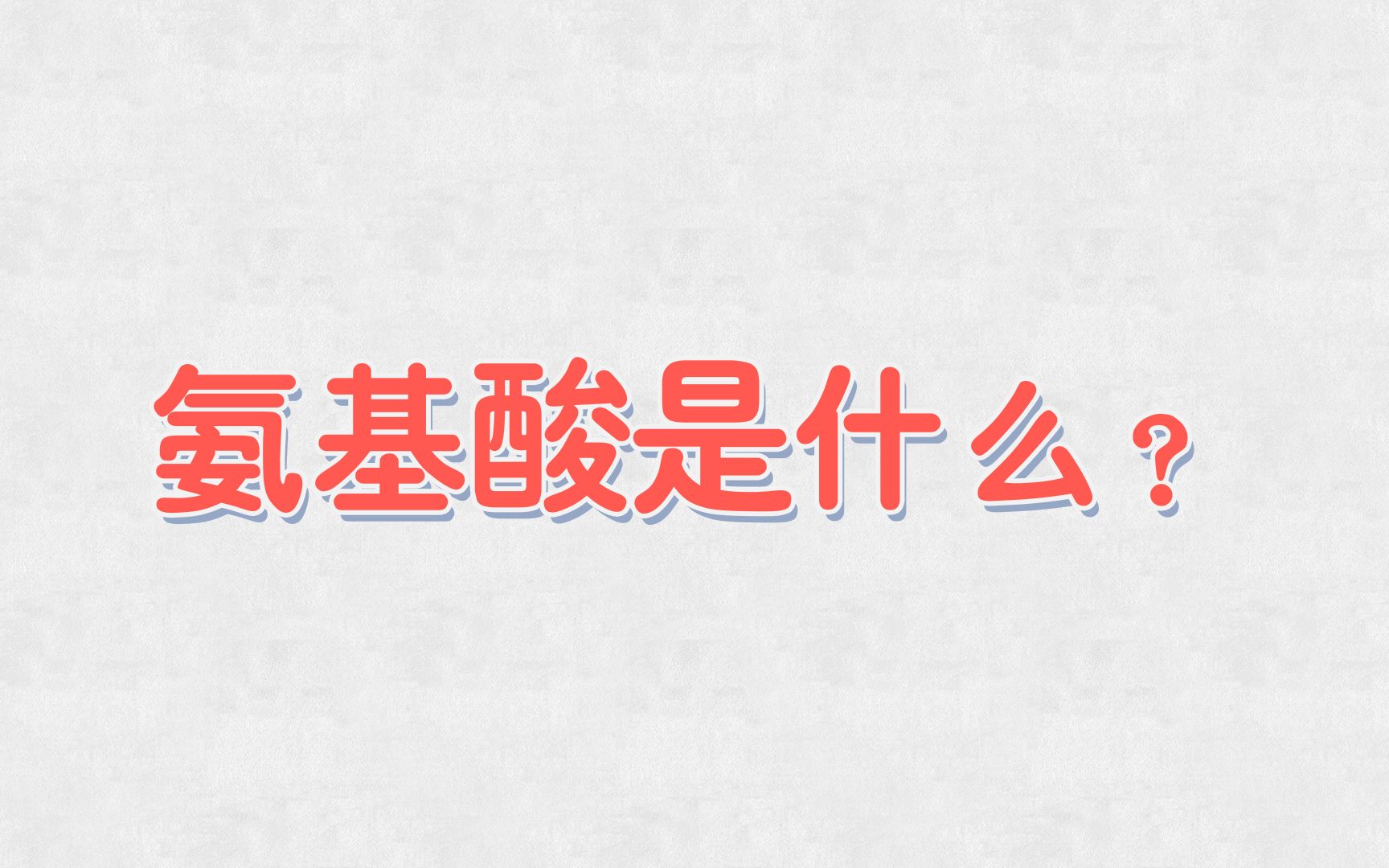 氨基酸是什么？